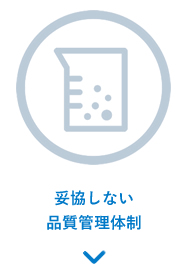 妥協しない
品質管理体制